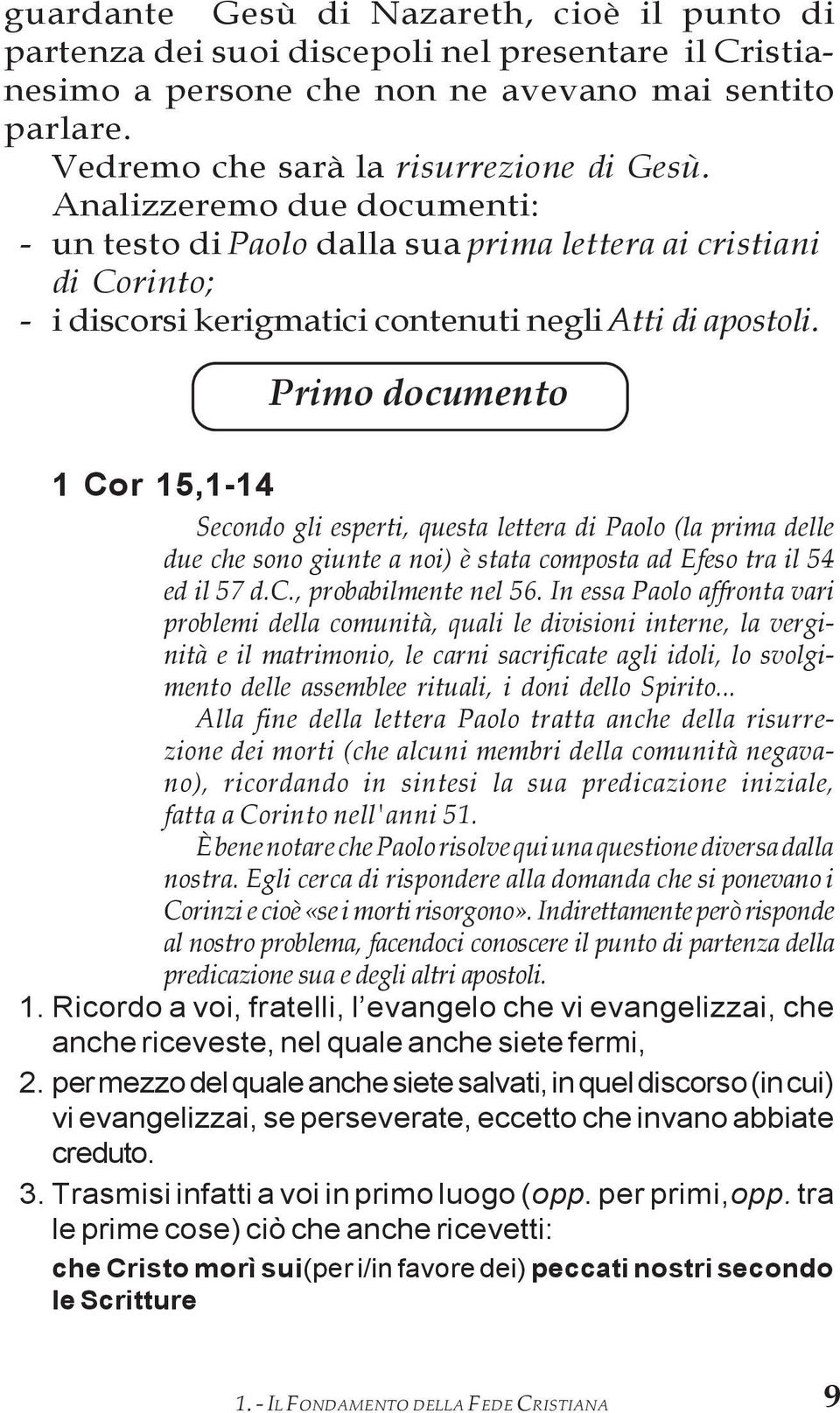 guardante Gesù di Nazareth, cioè il punto di partenza dei suoi discepoli nel presentare il Cristianesimo a persone che non ne avevano mai sentito parlare.

Vedremo che sarà la risurrezione di Gesù.

Analizzeremo due documenti:

- un testo di Paolo dalla sua prima lettera ai cristiani di Corinto;
- i discorsi kerigmatici contenuti negli Atti di apostoli.

Primo documento

1 Cor 15,1-14

Secondo gli esperti, questa lettera di Paolo (la prima delle due che sono giunte a noi) è stata composta ad Efeso tra il 54 ed il 57 d.C., probabilmente nel 56. In essa Paolo affronta vari problemi della comunità, quali le divisioni interne, la verginità e il matrimonio, le carni sacrificate agli idoli, lo svolgimento delle assemblee rituali, i doni dello Spirito...

Alla fine della lettera Paolo tratta anche della risurrezione dei morti (che alcuni membri della comunità negavano), ricordando in sintesi la sua predicazione iniziale, fatta a Corinto nell'anni 51.

È bene notare che Paolo risolve qui una questione diversa dalla nostra. Egli cerca di rispondere alla domanda che si ponevano i Corinzi e cioè «se i morti risorgono». Indirettamente però risponde al nostro problema, facendoci conoscere il punto di partenza della predicazione sua e degli altri apostoli.

1. Ricordo a voi, fratelli, l'evangelo che vi evangelizzai, che anche riceveste, nel quale anche siete fermi,

2. per mezzo del quale anche siete salvati, in quel discorso (in cui) vi evangelizzai, se perseverate, eccetto che invano abbiate creduto.

3. Trasmisi infatti a voi in primo luogo (opp. per primi, opp. tra le prime cose) ciò che anche ricevetti:

che Cristo morì sui(per i/in favore dei) peccati nostri secondo le Scritture

1. - IL FONDAMENTO DELLA FEDE CRISTIANA 9